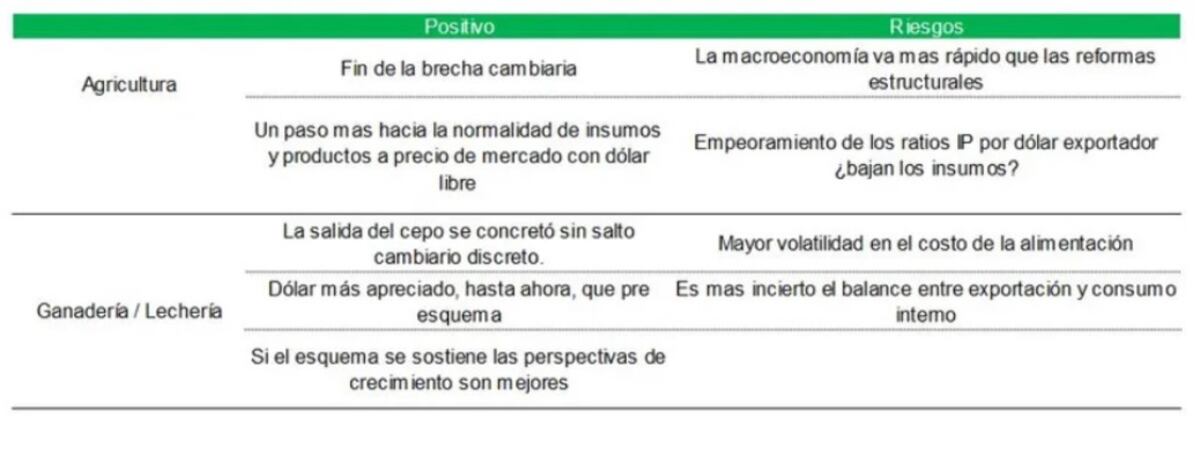 | | Positivo | Riesgos |
|---|---|---|
| Agricultura | Fin de la brecha cambiaria | La macroeconomía va mas rápido que las reformas estructurales |
| | Un paso mas hacia la normalidad de insumos y productos a precio de mercado con dólar libre | Empeoramiento de los ratios IP por dólar exportador ¿bajan los insumos? |
| Ganadería / Lechería | La salida del cepo se concretó sin salto cambiario discreto. | Mayor volatilidad en el costo de la alimentación |
| | Dólar más apreciado, hasta ahora, que pre esquema | Es mas incierto el balance entre exportación y consumo interno |
| | Si el esquema se sostiene las perspectivas de crecimiento son mejores | |